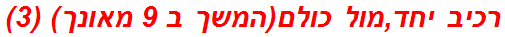 רכיב יחד,מול כולם(המשך ב 9 מאונך) (3)